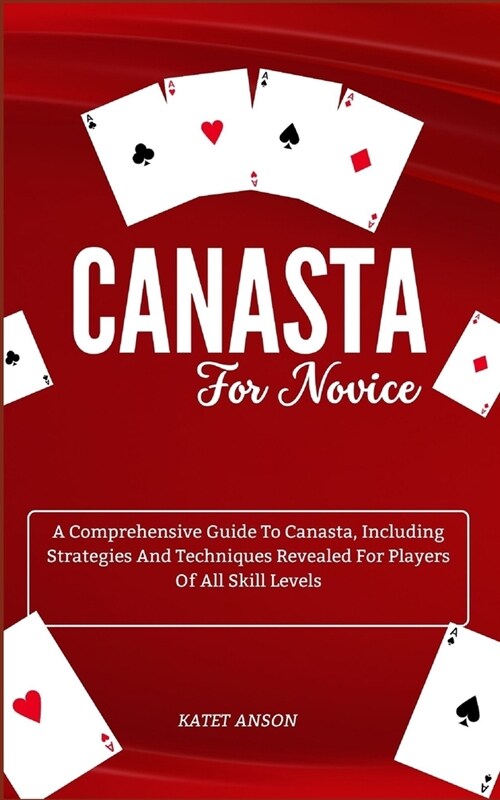 A
A
A
A

CANASTA
For Novice

A Comprehensive Guide To Canasta, Including Strategies And Techniques Revealed For Players Of All Skill Levels

KATET ANSON